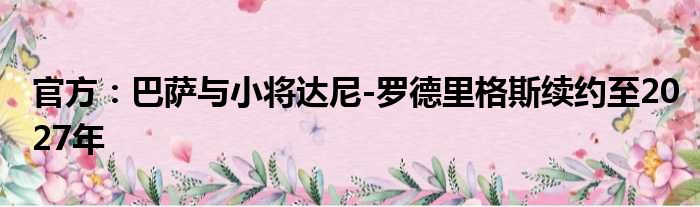 官方：巴萨与小将达尼-罗德里格斯续约至2027年